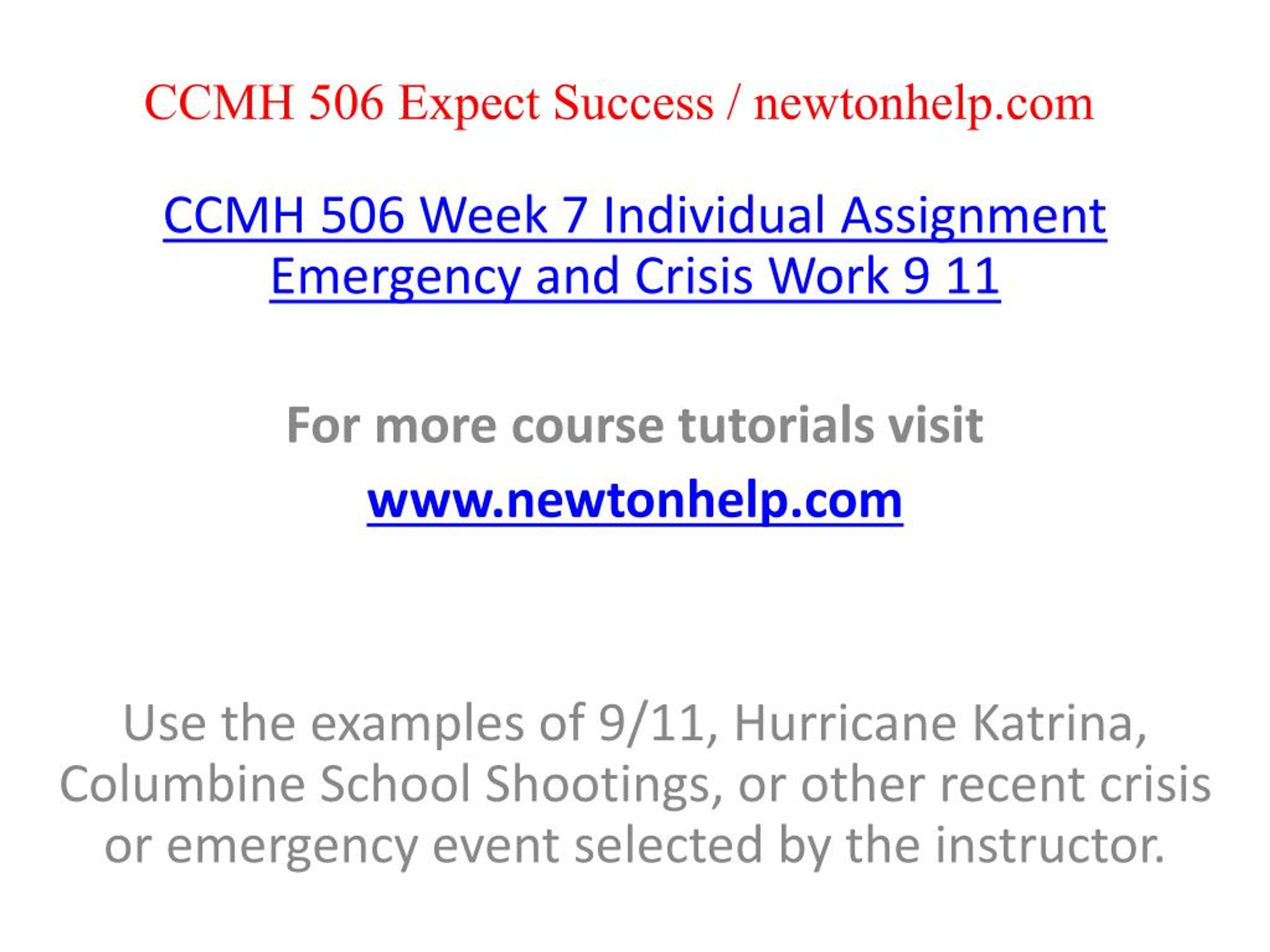 CCMH 506 Expect Success / newtonhelp.com

CCMH 506 Week 7 Individual Assignment Emergency and Crisis Work 9 11

For more course tutorials visit

www.newtonhelp.com

Use the examples of 9/11, Hurricane Katrina, Columbine School Shootings, or other recent crisis or emergency event selected by the instructor.